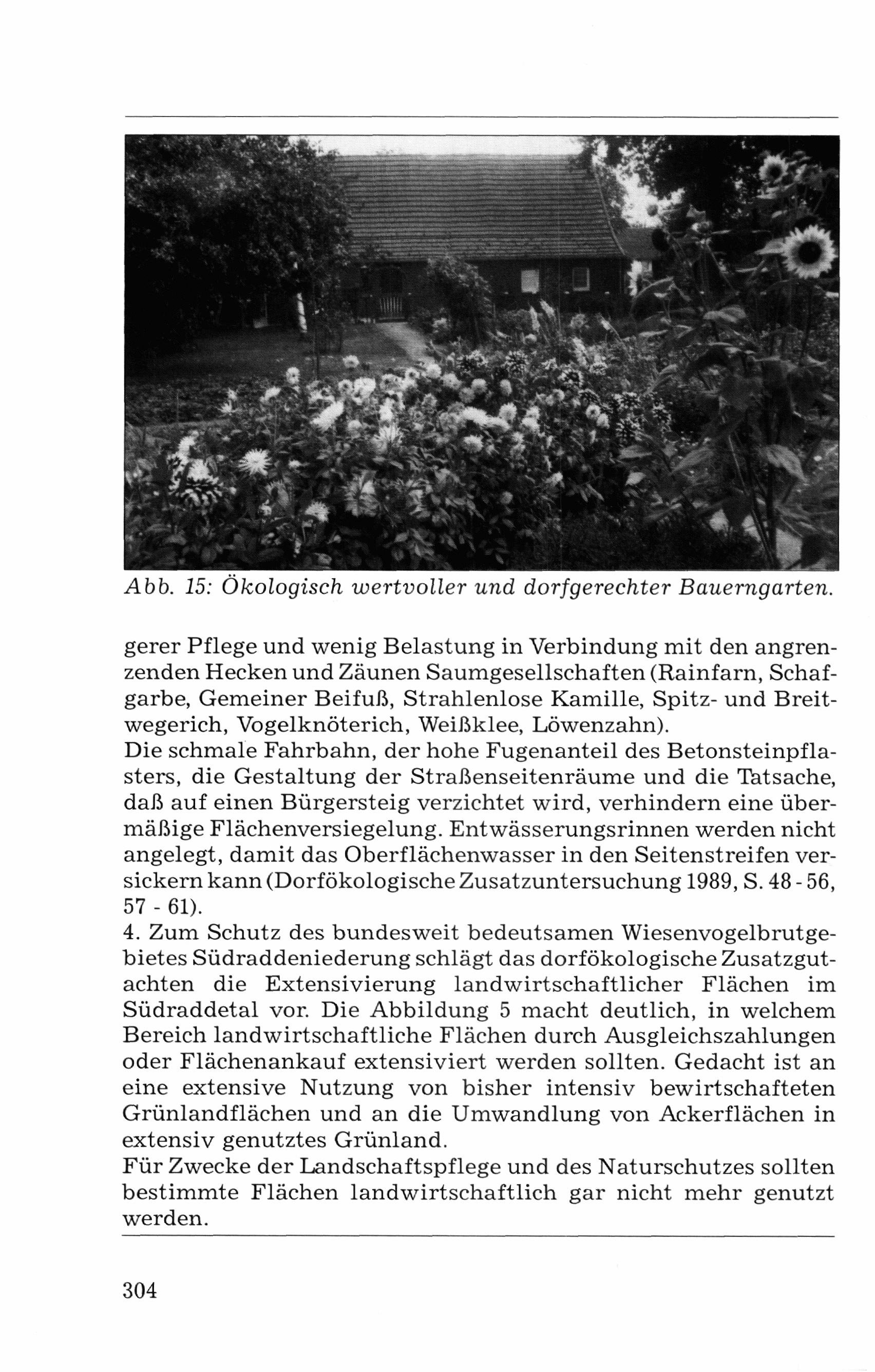 Abb. 15: Ökologisch wertvoller und dorfgerechter Bauerngarten.

gerer Pflege und wenig Belastung in Verbindung mit den angrenzenden Hecken und Zäunen Saumgesellschaften (Rainfarn, Schafgarbe, Gemeiner Beifuß, Strahlenlose Kamille, Spitz- und Breitwegerich, Vogelknöterich, Weißklee, Löwenzahn).
Die schmale Fahrbahn, der hohe Fugenanteil des Betonsteinpflasters, die Gestaltung der Straßenseitenräume und die Tatsache, daß auf einen Bürgersteig verzichtet wird, verhindern eine übermäßige Flächenversiegelung. Entwässerungsrinnen werden nicht angelegt, damit das Oberflächenwasser in den Seitenstreifen versickern kann (Dorfökologische Zusatzuntersuchung 1989, S. 48 - 56, 57 - 61).
4. Zum Schutz des bundesweit bedeutsamen Wiesenvogelbrutgebietes Südraddeniederung schlägt das dorfökologische Zusatzgutachten die Extensivierung landwirtschaftlicher Flächen im Südraddetal vor. Die Abbildung 5 macht deutlich, in welchem Bereich landwirtschaftliche Flächen durch Ausgleichszahlungen oder Flächenankauf extensiviert werden sollten. Gedacht ist an eine extensive Nutzung von bisher intensiv bewirtschafteten Grünlandflächen und an die Umwandlung von Ackerflächen in extensiv genutztes Grünland.
Für Zwecke der Landschaftspflege und des Naturschutzes sollten bestimmte Flächen landwirtschaftlich gar nicht mehr genutzt werden.

304